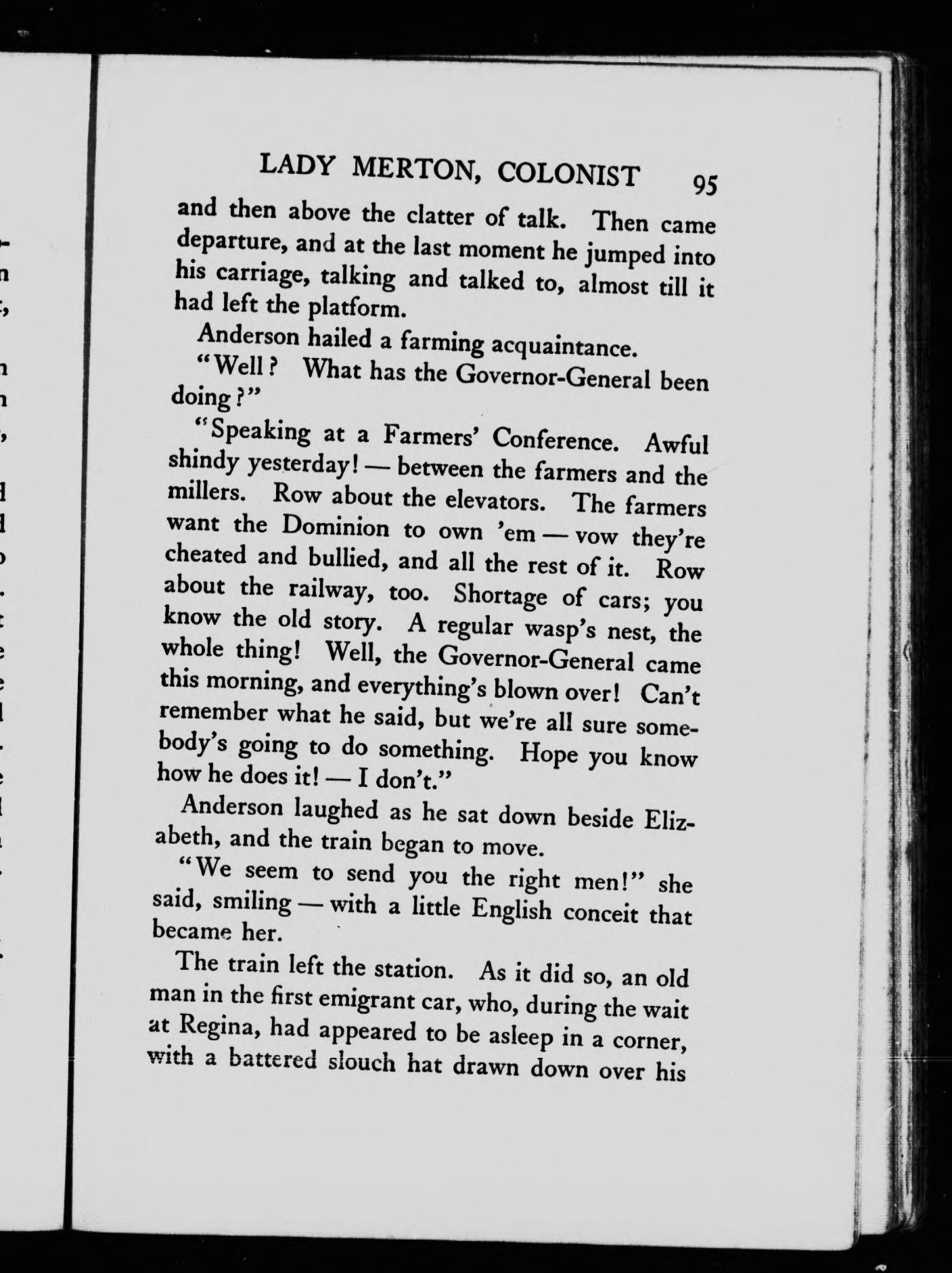 LADY MERTON, COLONIST 95

and then above the clatter of talk. Then came departure, and at the last moment he jumped into his carriage, talking and talked to, almost till it had left the platform.

Anderson hailed a farming acquaintance.

"Well? What has the Governor-General been doing?"

"Speaking at a Farmers' Conference. Awful shindy yesterday! — between the farmers and the millers. Row about the elevators. The farmers want the Dominion to own 'em — vow they're cheated and bullied, and all the rest of it. Row about the railway, too. Shortage of cars; you know the old story. A regular wasp's nest, the whole thing! Well, the Governor-General came this morning, and everything's blown over! Can't remember what he said, but we're all sure somebody's going to do something. Hope you know how he does it! — I don't."

Anderson laughed as he sat down beside Elizabeth, and the train began to move.

"We seem to send you the right men!" she said, smiling — with a little English conceit that became her.

The train left the station. As it did so, an old man in the first emigrant car, who, during the wait at Regina, had appeared to be asleep in a corner, with a battered slouch hat drawn down over his